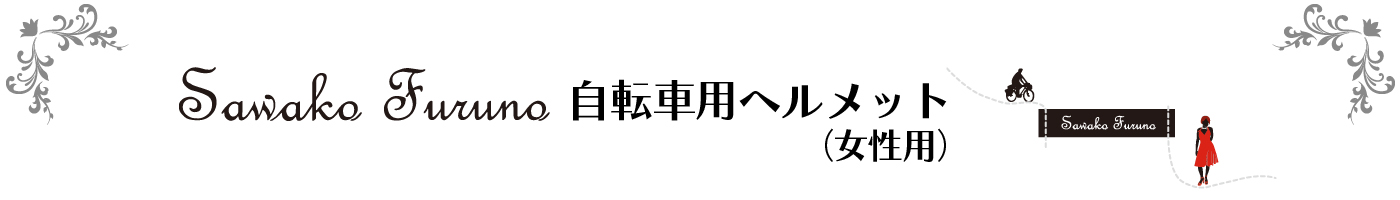 Sawako Furuno 自転車用ヘルメット
（女性用）

Sawako Furuno